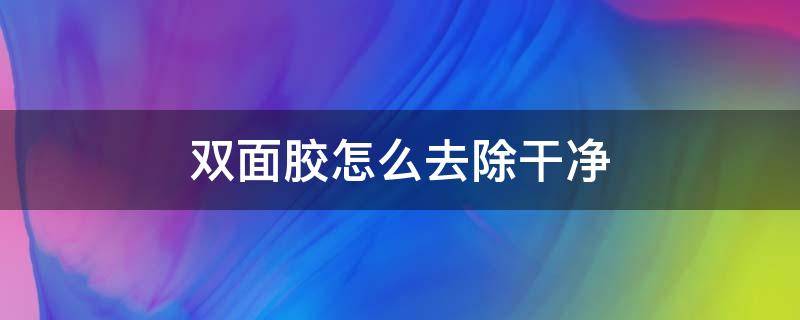 双面胶怎么去除干净